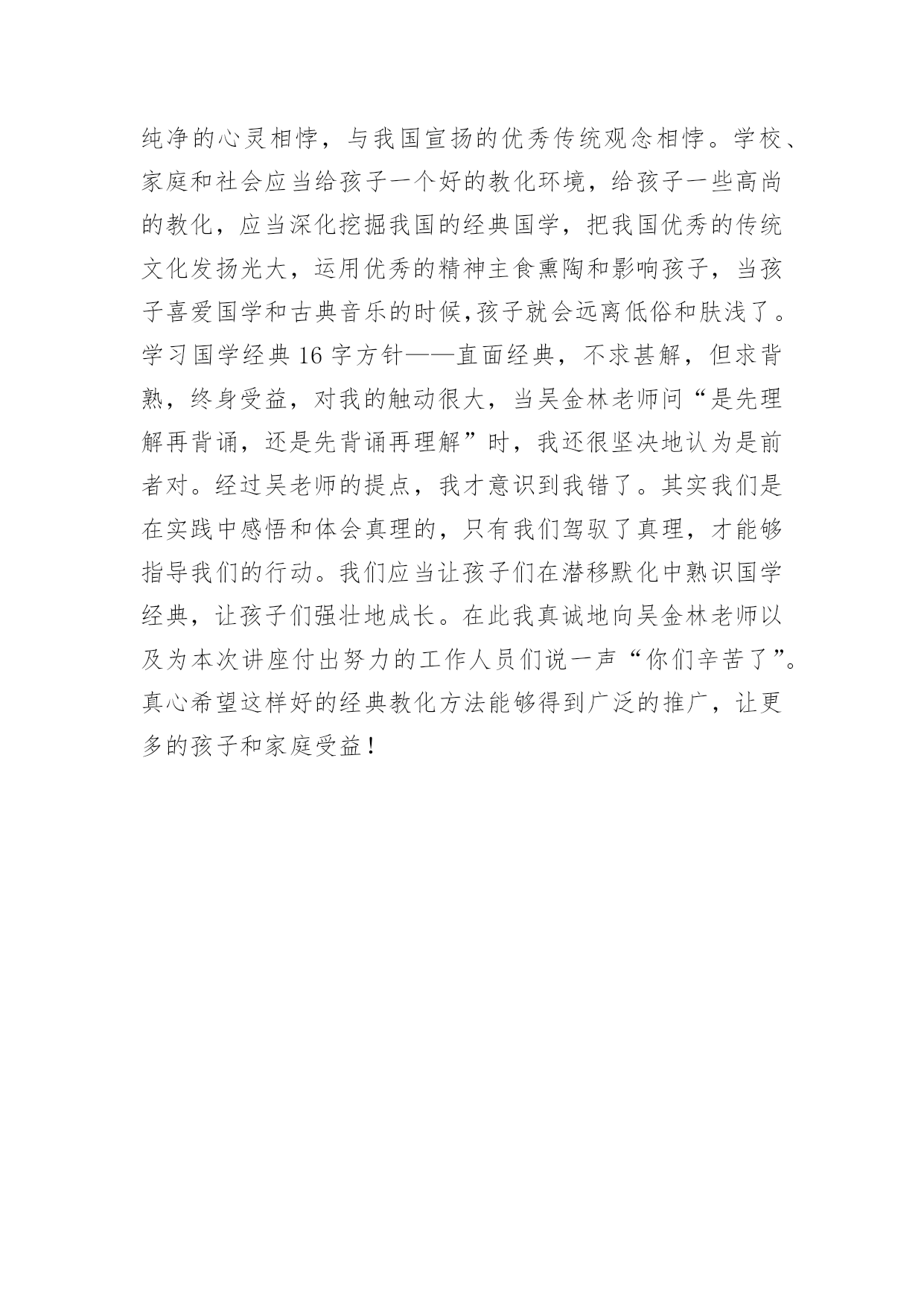 纯净的心灵相悖，与我国宣扬的优秀传统观念相悖。学校、家庭和社会应当给孩子一个好的教化环境，给孩子一些高尚的教化，应当深化挖掘我国的经典国学，把我国优秀的传统文化发扬光大，运用优秀的精神主食熏陶和影响孩子，当孩子喜爱国学和古典音乐的时候,孩子就会远离低俗和肤浅了。学习国学经典 16 字方针——直面经典，不求甚解，但求背熟，终身受益，对我的触动很大，当吴金林老师问“是先理解再背诵，还是先背诵再理解”时，我还很坚决地认为是前者对。经过吴老师的提点，我才意识到我错了。其实我们是在实践中感悟和体会真理的，只有我们驾驭了真理，才能够指导我们的行动。我们应当让孩子们在潜移默化中熟识国学经典，让孩子们强壮地成长。在此我真诚地向吴金林老师以及为本次讲座付出努力的工作人员们说一声“你们辛苦了”。真心希望这样好的经典教化方法能够得到广泛的推广，让更多的孩子和家庭受益！